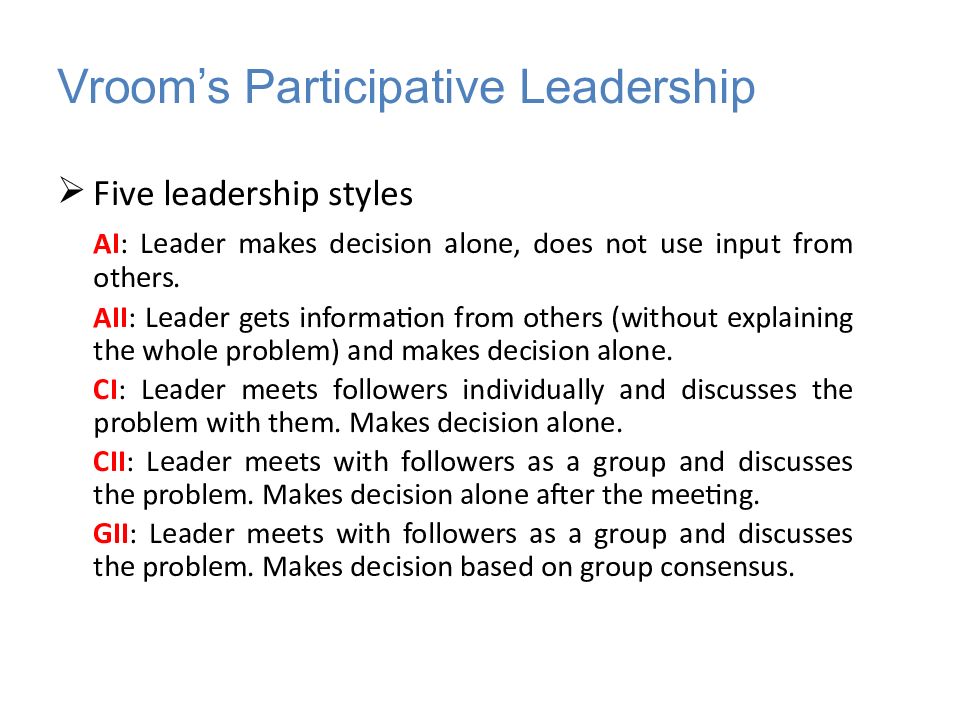 Vroom's Participative Leadership

➢ Five leadership styles

AI: Leader makes decision alone, does not use input from others.

AII: Leader gets information from others (without explaining the whole problem) and makes decision alone.

CI: Leader meets followers individually and discusses the problem with them. Makes decision alone.

CII: Leader meets with followers as a group and discusses the problem. Makes decision alone after the meeting.

GII: Leader meets with followers as a group and discusses the problem. Makes decision based on group consensus.